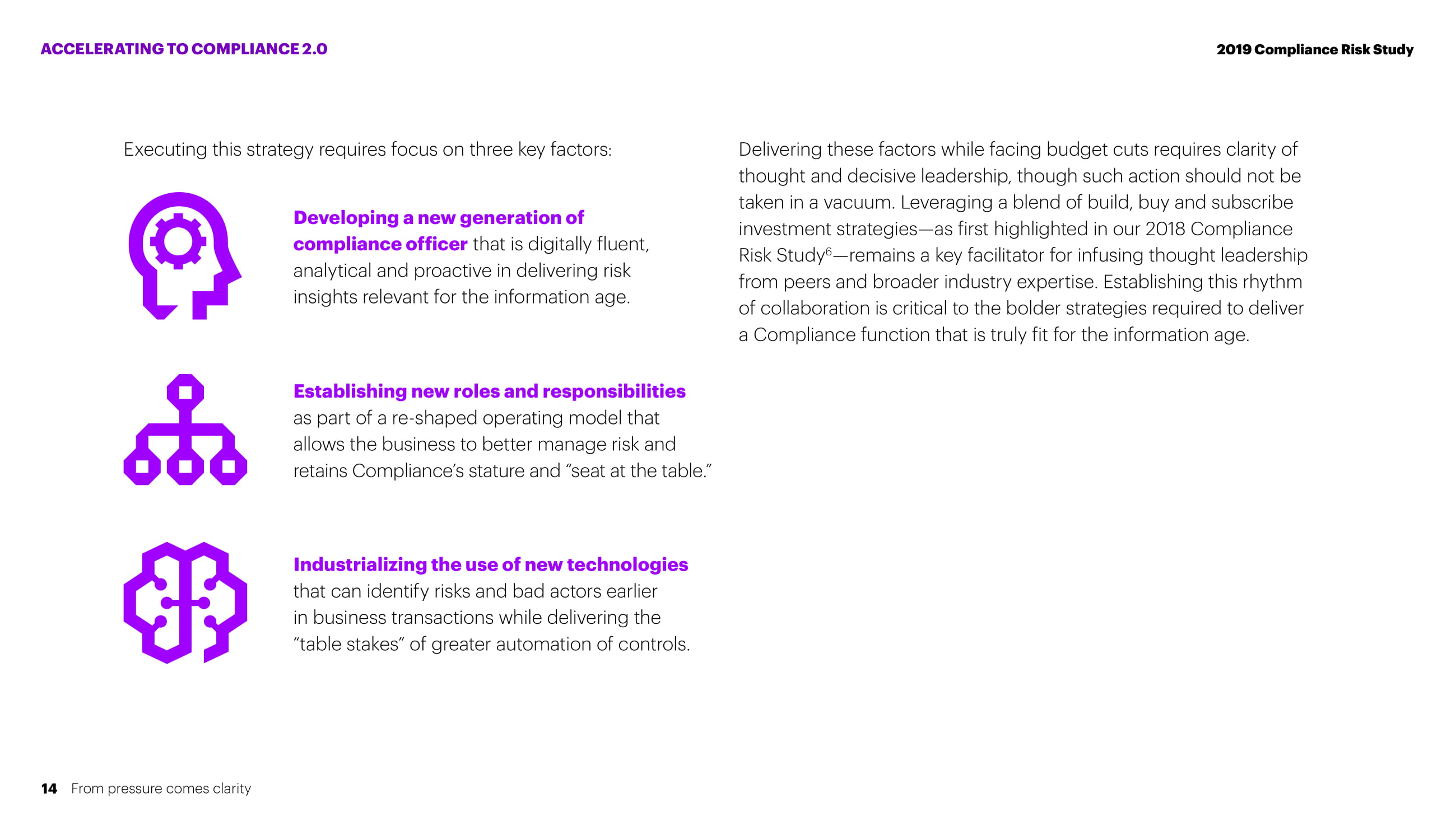 ACCELERATING TO COMPLIANCE 2.0

2019 Compliance Risk Study

Executing this strategy requires focus on three key factors:

Developing a new generation of compliance officer that is digitally fluent, analytical and proactive in delivering risk insights relevant for the information age.

Establishing new roles and responsibilities as part of a re-shaped operating model that allows the business to better manage risk and retains Compliance's stature and "seat at the table."

Industrializing the use of new technologies that can identify risks and bad actors earlier in business transactions while delivering the "table stakes" of greater automation of controls.

Delivering these factors while facing budget cuts requires clarity of thought and decisive leadership, though such action should not be taken in a vacuum. Leveraging a blend of build, buy and subscribe investment strategies—as first highlighted in our 2018 Compliance Risk Study$^6$—remains a key facilitator for infusing thought leadership from peers and broader industry expertise. Establishing this rhythm of collaboration is critical to the bolder strategies required to deliver a Compliance function that is truly fit for the information age.

14 From pressure comes clarity